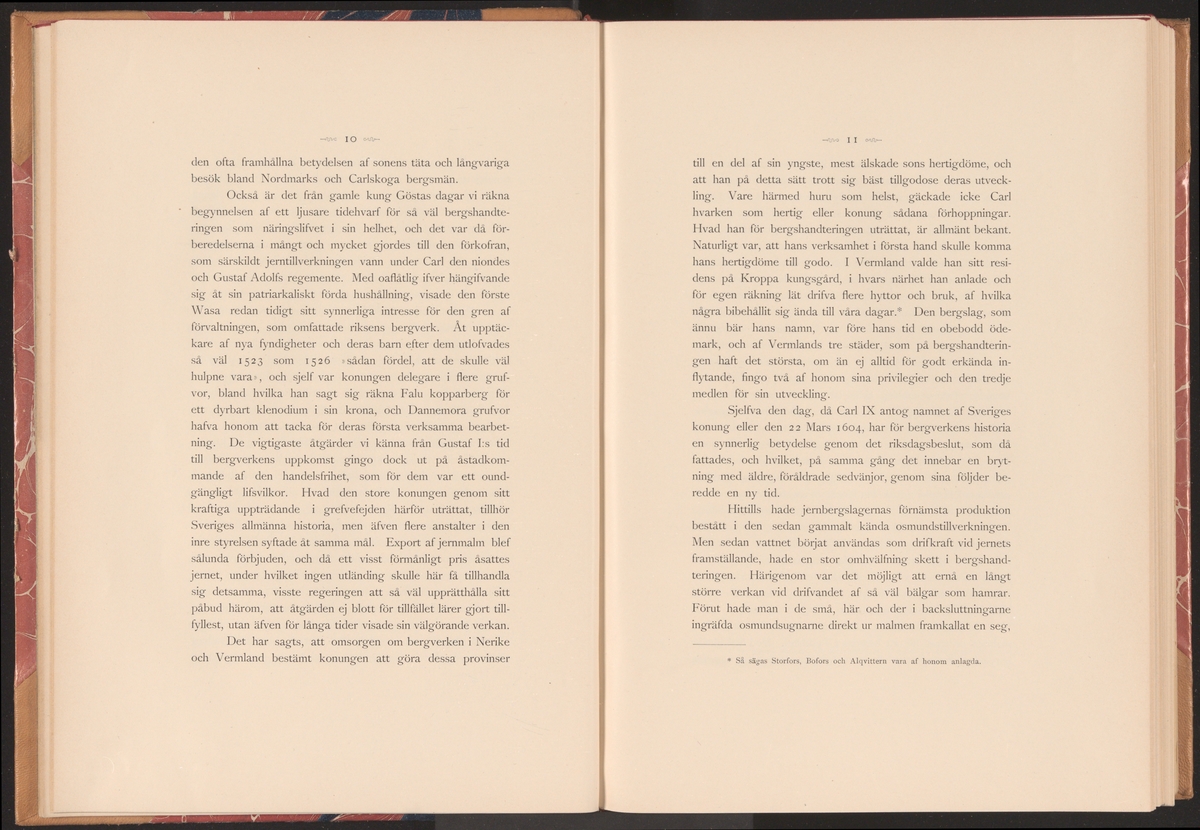 10

den ofta framhållna betydelsen af sonens täta och långvariga besök bland Nordmarks och Carlskoga bergsmän.

Också är det från gamle kung Göstas dagar vi räkna begynnelsen af ett ljusare tidehvarf för så väl bergshandteringen som näringslifvet i sin helhet, och det var då förberedelserna i mångt och mycket gjordes till den förkofran, som särskildt jerntillverkningen vann under Carl den niondes och Gustaf Adolfs regemente. Med oaflåtlig ifver hängifvande sig åt sin patriarkaliskt förda hushållning, visade den förste Wasa redan tidigt sitt synnerliga intresse för den gren af förvaltningen, som omfattade riksens bergverk. Åt upptäckare af nya fyndigheter och deras barn efter dem utlofvades så väl 1523 som 1526 »sådan fördel, att de skulle väl hulpne vara», och sjelf var konungen delegare i flere grufvor, bland hvilka han sagt sig räkna Falu kopparberg för ett dyrbart klenodium i sin krona, och Dannemora grufvor hafva honom att tacka för deras första verksamma bearbetning. De vigtigaste åtgärder vi känna från Gustaf I:s tid till bergverkens uppkomst gingo dock ut på åstadkommande af den handelsfrihet, som för dem var ett oundgängligt lifsvilkor. Hvad den store konungen genom sitt kraftiga uppträdande i grefvefejden härför uträttat, tillhör Sveriges allmänna historia, men äfven flere anstalter i den inre styrelsen syftade åt samma mål. Export af jernmalm blef sålunda förbjuden, och då ett visst förmånligt pris åsattes jernet, under hvilket ingen utländing skulle här få tillhandla sig detsamma, visste regeringen att så väl upprätthålla sitt påbud härom, att åtgärden ej blott för tillfället lärer gjort tillfyllest, utan äfven för långa tider visade sin välgörande verkan.

Det har sagts, att omsorgen om bergverken i Nerike och Vermland bestämt konungen att göra dessa provinser

11

till en del af sin yngste, mest älskade sons hertigdöme, och att han på detta sätt trott sig bäst tillgodose deras utveckling. Vare härmed huru som helst, gäckade icke Carl hvarken som hertig eller konung sådana förhoppningar. Hvad han för bergshandteringen uträttat, är allmänt bekant. Naturligt var, att hans verksamhet i första hand skulle komma hans hertigdöme till godo. I Vermland valde han sitt residens på Kroppa kungsgård, i hvars närhet han anlade och för egen räkning lät drifva flere hyttor och bruk, af hvilka några bibehållit sig ända till våra dagar.* Den bergslag, som ännu bär hans namn, var före hans tid en obebodd ödemark, och af Vermlands tre städer, som på bergshandteringen haft det största, om än ej alltid för godt erkända inflytande, fingo två af honom sina privilegier och den tredje medlen för sin utveckling.

Sjelfva den dag, då Carl IX antog namnet af Sveriges konung eller den 22 Mars 1604, har för bergverkens historia en synnerlig betydelse genom det riksdagsbeslut, som då fattades, och hvilket, på samma gång det innebar en brytning med äldre, föråldrade sedvänjor, genom sina följder beredde en ny tid.

Hittills hade jernbergslagernas förnämsta produktion bestått i den sedan gammalt kända osmundstillverkningen. Men sedan vattnet börjat användas som drifkraft vid jernets framställande, hade en stor omhvälfning skett i bergshandteringen. Härigenom var det möjligt att ernå en långt större verkan vid drifvandet af så väl bälgar som hamrar. Förut hade man i de små, här och der i backsluttningarne ingräfda osmundsugnarne direkt ur malmen framkallat en seg,

* Så sägas Storfors, Bofors och Alqvittern vara af honom anlagda.